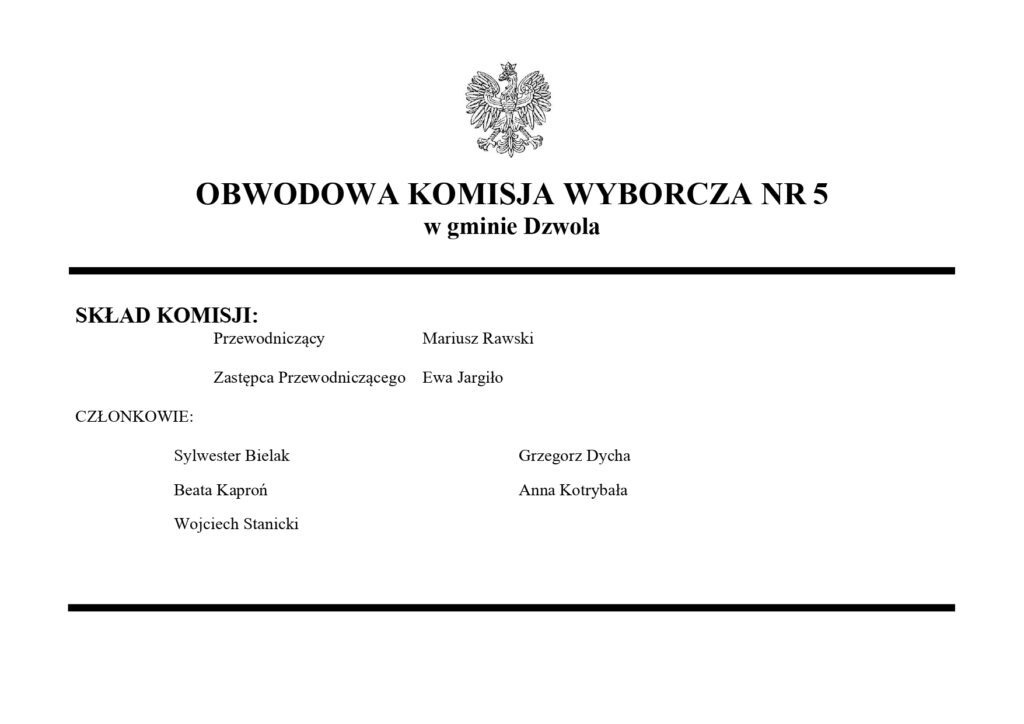 OBWODOWA KOMISJA WYBORCZA NR 5
w gminie Dzwola

SKŁAD KOMISJI:

Przewodniczący Mariusz Rawski

Zastępca Przewodniczącego Ewa Jargiło

CZŁONKOWIE:

Sylwester Bielak

Beata Kaproń

Wojciech Stanicki

Grzegorz Dycha

Anna Kotrybała